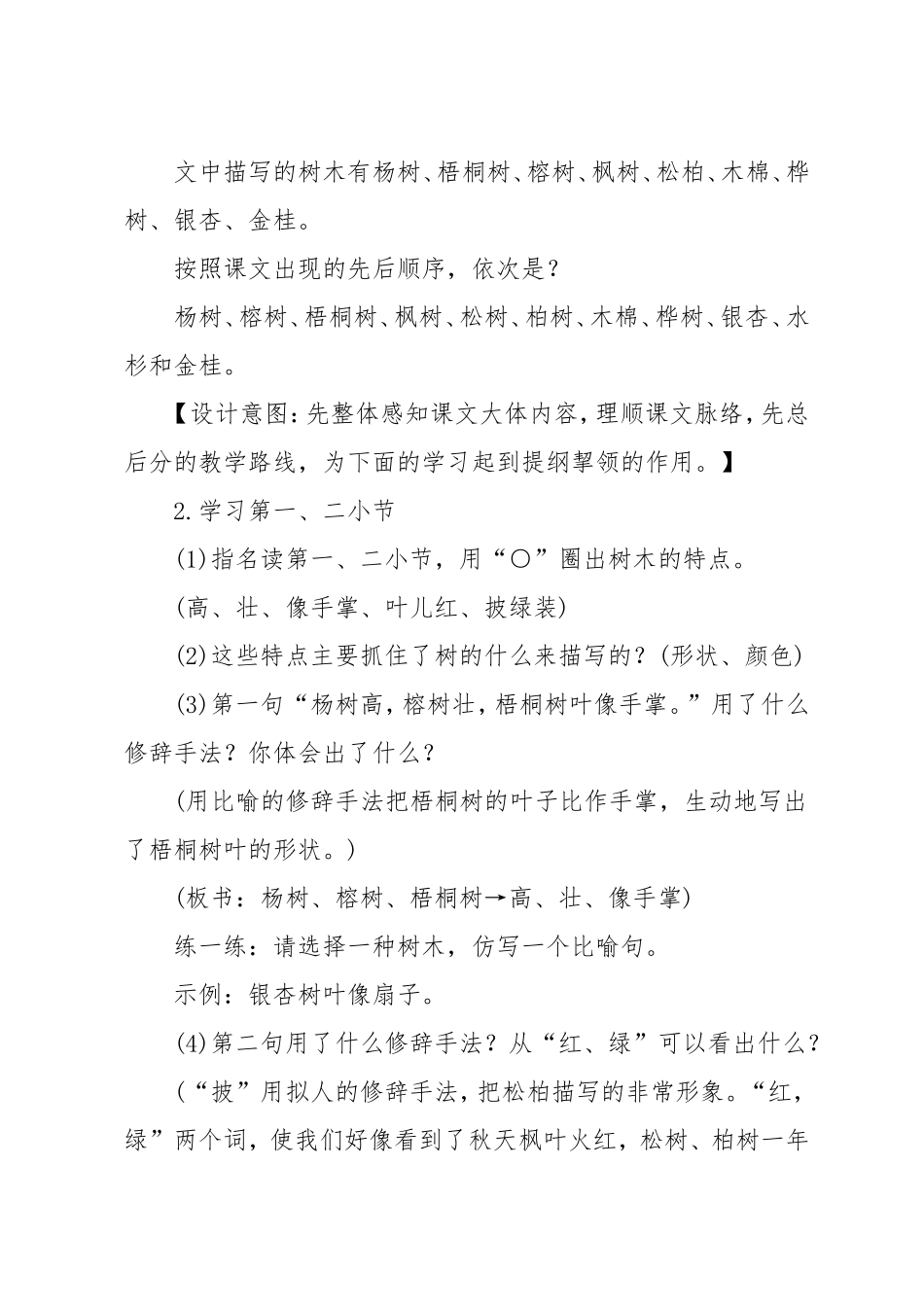 文中描写的树木有杨树、梧桐树、榕树、枫树、松柏、木棉、桦树、银杏、金桂。

按照课文出现的先后顺序，依次是？

杨树、榕树、梧桐树、枫树、松树、柏树、木棉、桦树、银杏、水杉和金桂。

【设计意图：先整体感知课文大体内容，理顺课文脉络，先总后分的教学路线，为下面的学习起到提纲挈领的作用。】

2.学习第一、二小节

(1)指名读第一、二小节，用“○”圈出树木的特点。

(高、壮、像手掌、叶儿红、披绿装)

(2)这些特点主要抓住了树的什么来描写的？(形状、颜色)

(3)第一句“杨树高，榕树壮，梧桐树叶像手掌。”用了什么修辞手法？你体会出了什么？

(用比喻的修辞手法把梧桐树的叶子比作手掌，生动地写出了梧桐树叶的形状。)

(板书：杨树、榕树、梧桐树→高、壮、像手掌)

练一练：请选择一种树木，仿写一个比喻句。

示例：银杏树叶像扇子。

(4)第二句用了什么修辞手法？从“红、绿”可以看出什么？

(“披”用拟人的修辞手法，把松柏描写的非常形象。“红，绿”两个词，使我们好像看到了秋天枫叶火红，松树、柏树一年